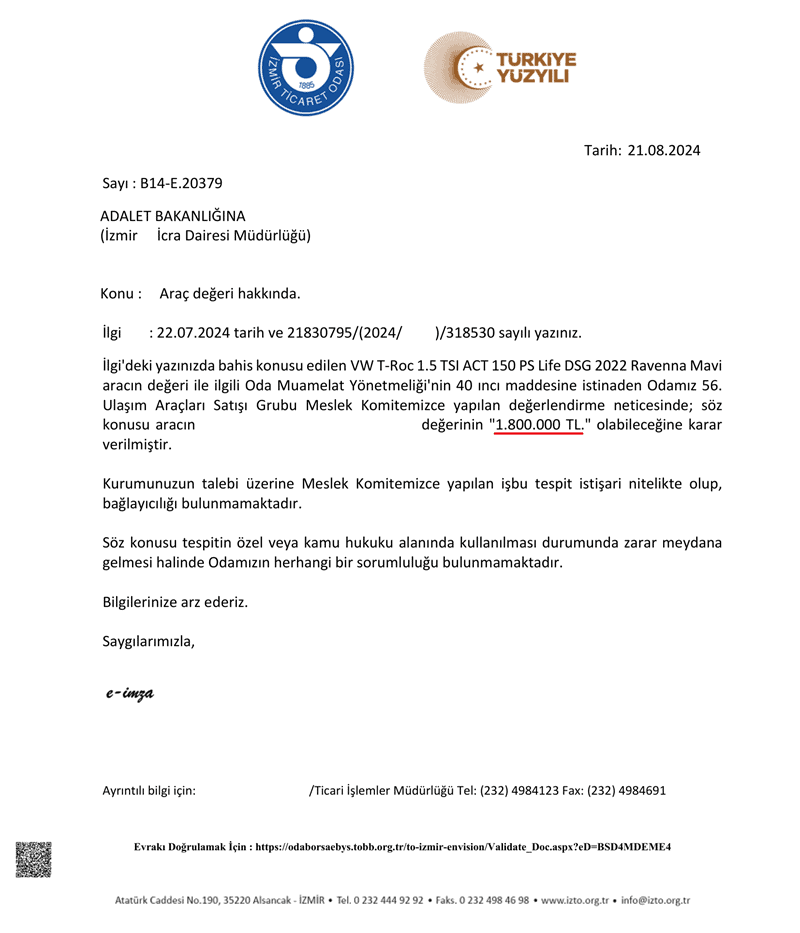 İZMİR TİCARET ODASI
1885

TÜRKİYE YÜZYILI

Tarih: 21.08.2024

Sayı : B14-E.20379

ADALET BAKANLIĞINA
(İzmir İcra Dairesi Müdürlüğü)

Konu : Araç değeri hakkında.

İlgi : 22.07.2024 tarih ve 21830795/(2024/ )/318530 sayılı yazınız.

İlgi'deki yazınızda bahis konusu edilen VW T-Roc 1.5 TSI ACT 150 PS Life DSG 2022 Ravenna Mavi aracın değeri ile ilgili Oda Muamelat Yönetmeliği'nin 40 ıncı maddesine istinaden Odamız 56. Ulaşım Araçları Satışı Grubu Meslek Komitemizce yapılan değerlendirme neticesinde; söz konusu aracın değerinin "1.800.000 TL." olabileceğine karar verilmiştir.

Kurumunuzun talebi üzerine Meslek Komitemizce yapılan işbu tespit istişari nitelikte olup, bağlayıcılığı bulunmamaktadır.

Söz konusu tespitin özel veya kamu hukuku alanında kullanılması durumunda zarar meydana gelmesi halinde Odamızın herhangi bir sorumluluğu bulunmamaktadır.

Bilgilerinize arz ederiz.

Saygılarımızla,

e-imza

Ayrıntılı bilgi için: /Ticari İşlemler Müdürlüğü Tel: (232) 4984123 Fax: (232) 4984691

Evrakı Doğrulamak İçin : https://odaborsaebys.tobb.org.tr/to-izmir-envision/Validate_Doc.aspx?eD=BSD4MDEME4

Atatürk Caddesi No.190, 35220 Alsancak - İZMİR • Tel. 0 232 444 92 92 • Faks. 0 232 498 46 98 • www.izto.org.tr • info@izto.org.tr